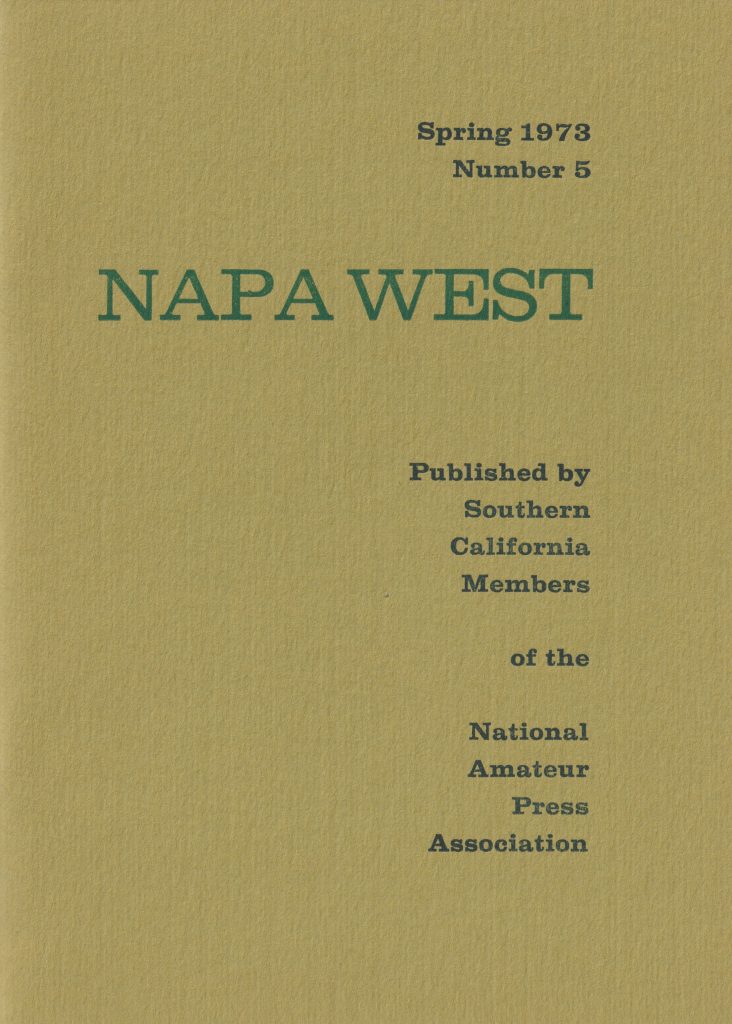 Spring 1973
Number 5

NAPA WEST

Published by
Southern
California
Members

of the

National
Amateur
Press
Association